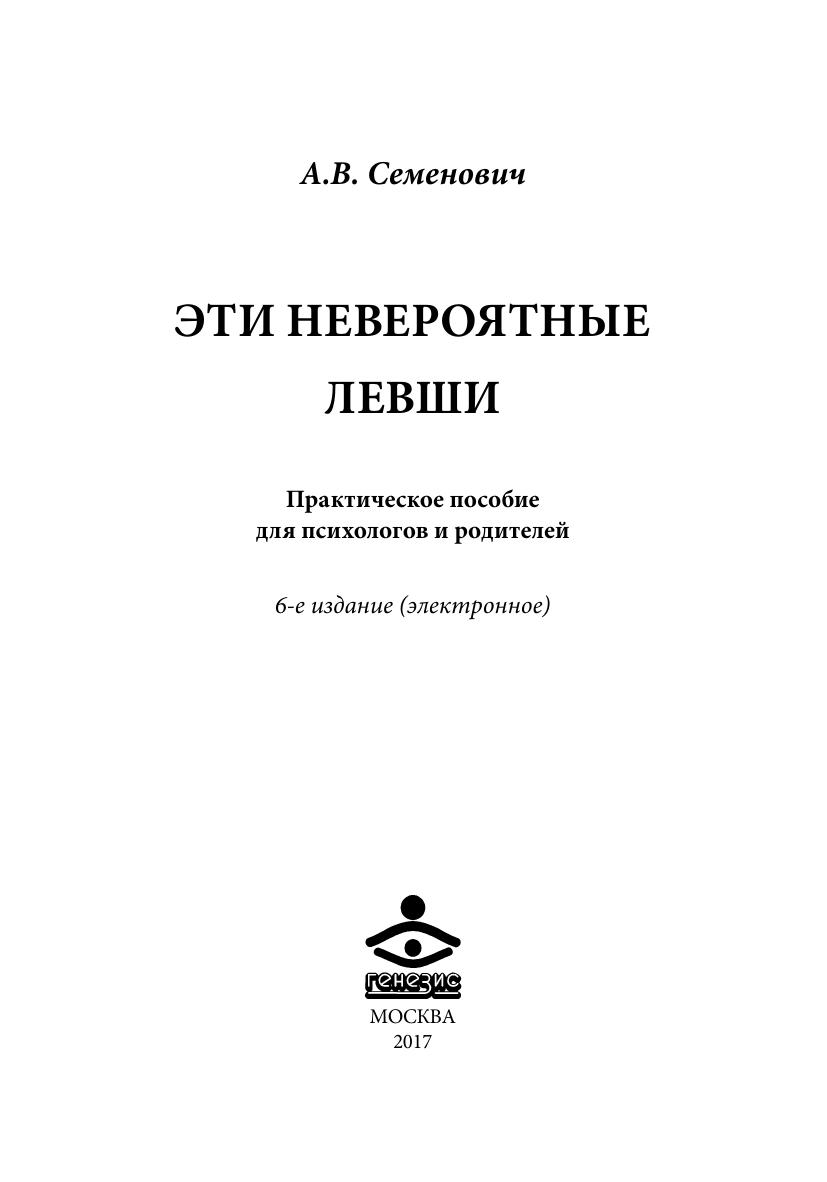 А.В. Семенович

ЭТИ НЕВЕРОЯТНЫЕ ЛЕВШИ

Практическое пособие для психологов и родителей

6-е издание (электронное)

генезис

МОСКВА
2017